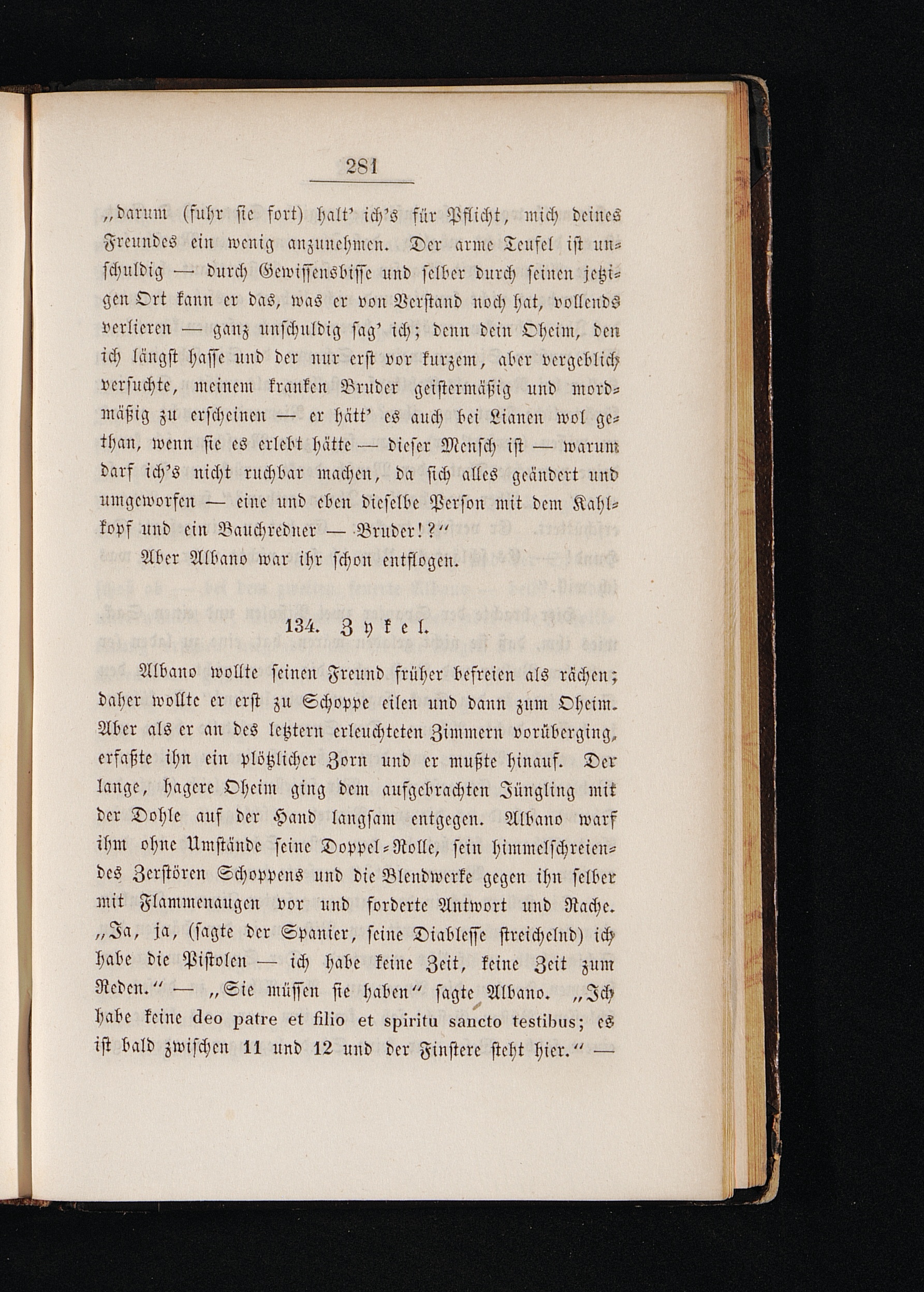 281

„darum (fuhr sie fort) halt' ich's für Pflicht, mich deines Freundes ein wenig anzunehmen. Der arme Teufel ist unschuldig — durch Gewissensbisse und selber durch seinen jetzigen Ort kann er das, was er von Verstand noch hat, vollends verlieren — ganz unschuldig sag' ich; denn dein Oheim, den ich längst hasse und der nur erst vor kurzem, aber vergeblich versuchte, meinem kranken Bruder geistermäßig und mordmäßig zu erscheinen — er hätt' es auch bei Lianen wol gethan, wenn sie es erlebt hätte — dieser Mensch ist — warum darf ich's nicht ruchbar machen, da sich alles geändert und umgeworfen — eine und eben dieselbe Person mit dem Kahlkopf und ein Bauchredner — Bruder!?"

Aber Albano war ihr schon entflogen.

134. Zykel.

Albano wollte seinen Freund früher befreien als rächen; daher wollte er erst zu Schoppe eilen und dann zum Oheim. Aber als er an des letztern erleuchteten Zimmern vorüberging, erfaßte ihn ein plötzlicher Zorn und er mußte hinauf. Der lange, hagere Oheim ging dem aufgebrachten Jüngling mit der Dohle auf der Hand langsam entgegen. Albano warf ihm ohne Umstände seine Doppel-Rolle, sein himmelschreiendes Zerstören Schoppens und die Blendwerke gegen ihn selber mit Flammenaugen vor und forderte Antwort und Rache. „Ja, ja, (sagte der Spanier, seine Diablesse streichelnd) ich habe die Pistolen — ich habe keine Zeit, keine Zeit zum Reden." — „Sie müssen sie haben" sagte Albano. „Ich habe keine deo patre et filio et spiritu sancto testibus; es ist bald zwischen 11 und 12 und der Finstere steht hier." —